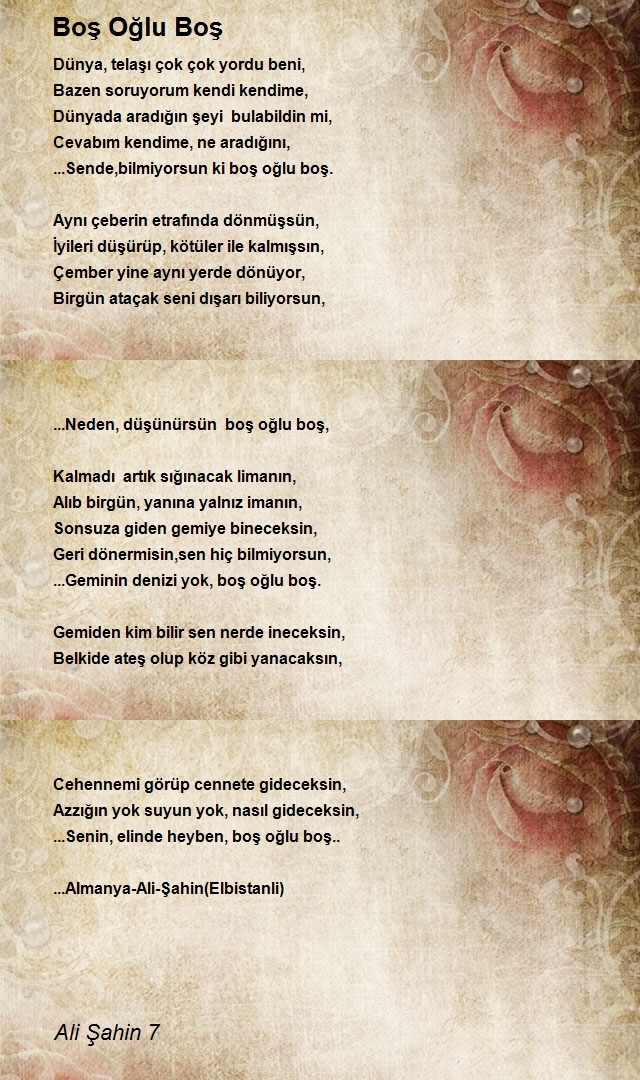 Boş Oğlu Boş

Dünya, telaşı çok çok yordu beni,
Bazen soruyorum kendi kendime,
Dünyada aradığın şeyi bulabildin mi,
Cevabım kendime, ne aradığını,
...Sende,bilmiyorsun ki boş oğlu boş.

Aynı çeberin etrafında dönmüşsün,
İyileri düşürüp, kötüler ile kalmışsın,
Çember yine aynı yerde dönüyor,
Birgün ataçak seni dışarı biliyorsun,

...Neden, düşünürsün boş oğlu boş,

Kalmadı artık sığınacak limanın,
Alıb birgün, yanına yalnız imanın,
Sonsuza giden gemiye bineceksin,
Geri dönermisin,sen hiç bilmiyorsun,
...Geminin denizi yok, boş oğlu boş.

Gemiden kim bilir sen nerde ineceksin,
Belkide ateş olup köz gibi yanacaksın,

Cehennemi görüp cennete gideceksin,
Azzığın yok suyun yok, nasıl gideceksin,
...Senin, elinde heyben, boş oğlu boş..

...Almanya-Ali-Şahin(Elbistanli)

Ali Şahin 7